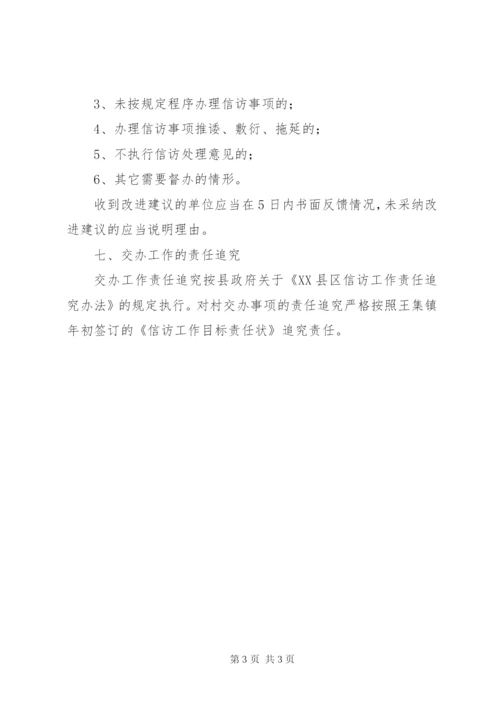 3、未按规定程序办理信访事项的；

4、办理信访事项推诿、敷衍、拖延的；

5、不执行信访处理意见的；

6、其它需要督办的情形。

收到改进建议的单位应当在5日内书面反馈情况，未采纳改进建议的应当说明理由。

七、交办工作的责任追究

交办工作责任追究按县政府关于《XX县区信访工作责任追究办法》的规定执行。对村交办事项的责任追究严格按照王集镇年初签订的《信访工作目标责任状》追究责任。

第3页 共3页